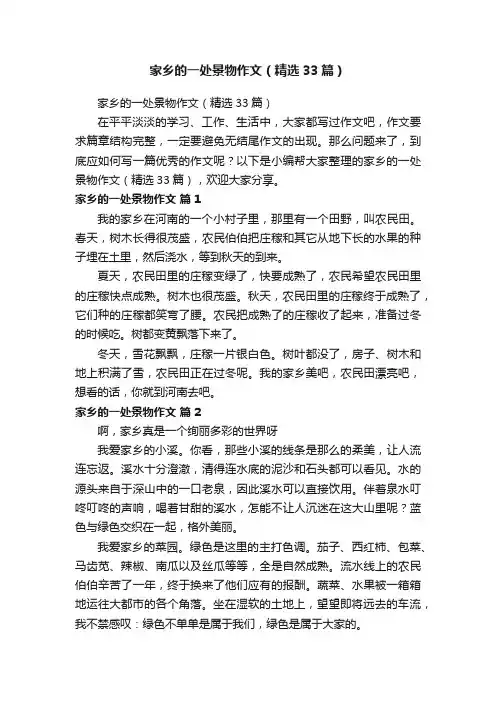 家乡的一处景物作文（精选33篇）

家乡的一处景物作文（精选33篇）

在平平淡淡的学习、工作、生活中，大家都写过作文吧，作文要求篇章结构完整，一定要避免无结尾作文的出现。那么问题来了，到底应如何写一篇优秀的作文呢？以下是小编帮大家整理的家乡的一处景物作文（精选33篇），欢迎大家分享。

家乡的一处景物作文 篇1

我的家乡在河南的一个小村子里，那里有一个田野，叫农民田。春天，树木长得很茂盛，农民伯伯把庄稼和其它从地下长的水果的种子埋在土里，然后浇水，等到秋天的到来。

夏天，农民田里的庄稼变绿了，快要成熟了，农民希望农民田里的庄稼快点成熟。树木也很茂盛。秋天，农民田里的庄稼终于成熟了，它们种的庄稼都笑弯了腰。农民把成熟了的庄稼收了起来，准备过冬的时候吃。树都变黄飘落下来了。

冬天，雪花飘飘，庄稼一片银白色。树叶都没了，房子、树木和地上积满了雪，农民田正在过冬呢。我的家乡美吧，农民田漂亮吧，想看的话，你就到河南去吧。

家乡的一处景物作文 篇2

啊，家乡真是一个绚丽多彩的世界呀

我爱家乡的小溪。你看，那些小溪的线条是那么的柔美，让人流连忘返。溪水十分澄澈，清得连水底的泥沙和石头都可以看见。水的源头来自于深山中的一口老泉，因此溪水可以直接饮用。伴着泉水叮咚叮咚的声响，喝着甘甜的溪水，怎能不让人沉迷在这大山里呢？蓝色与绿色交织在一起，格外美丽。

我爱家乡的菜园。绿色是这里的主打色调。茄子、西红柿、包菜、马齿苋、辣椒、南瓜以及丝瓜等等，全是自然成熟。流水线上的农民伯伯辛苦了一年，终于换来了他们应有的报酬。蔬菜、水果被一箱箱地运往大都市的各个角落。坐在湿软的土地上，望望即将远去的车流，我不禁感叹：绿色不单单是属于我们，绿色是属于大家的。